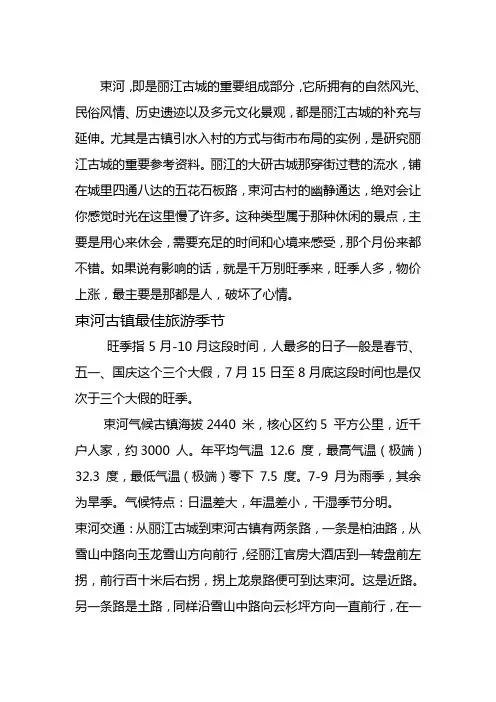 束河，即是丽江古城的重要组成部分，它所拥有的自然风光、民俗风情、历史遗迹以及多元文化景观，都是丽江古城的补充与延伸。尤其是古镇引水入村的方式与街市布局的实例，是研究丽江古城的重要参考资料。丽江的大研古城那穿街过巷的流水，铺在城里四通八达的五花石板路，束河古村的幽静通达，绝对会让你感觉时光在这里慢了许多。这种类型属于那种休闲的景点，主要是用心来休会，需要充足的时间和心境来感受，那个月份来都不错。如果说有影响的话，就是千万别旺季来，旺季人多，物价上涨，最主要是那都是人，破坏了心情。

束河古镇最佳旅游季节

旺季指 5 月-10 月这段时间，人最多的日子一般是春节、五一、国庆这个三个大假，7 月 15 日至 8 月底这段时间也是仅次于三个大假的旺季。

束河气候古镇海拔 2440 米，核心区约 5 平方公里，近千户人家，约 3000 人。年平均气温 12.6 度，最高气温（极端）32.3 度，最低气温（极端）零下 7.5 度。7-9 月为雨季，其余为旱季。气候特点：日温差大，年温差小，干湿季节分明。

束河交通：从丽江古城到束河古镇有两条路，一条是柏油路，从雪山中路向玉龙雪山方向前行，经丽江官房大酒店到一转盘前左拐，前行百十米后右拐，拐上龙泉路便可到达束河。这是近路。另一条路是土路，同样沿雪山中路向云杉坪方向一直前行，在一